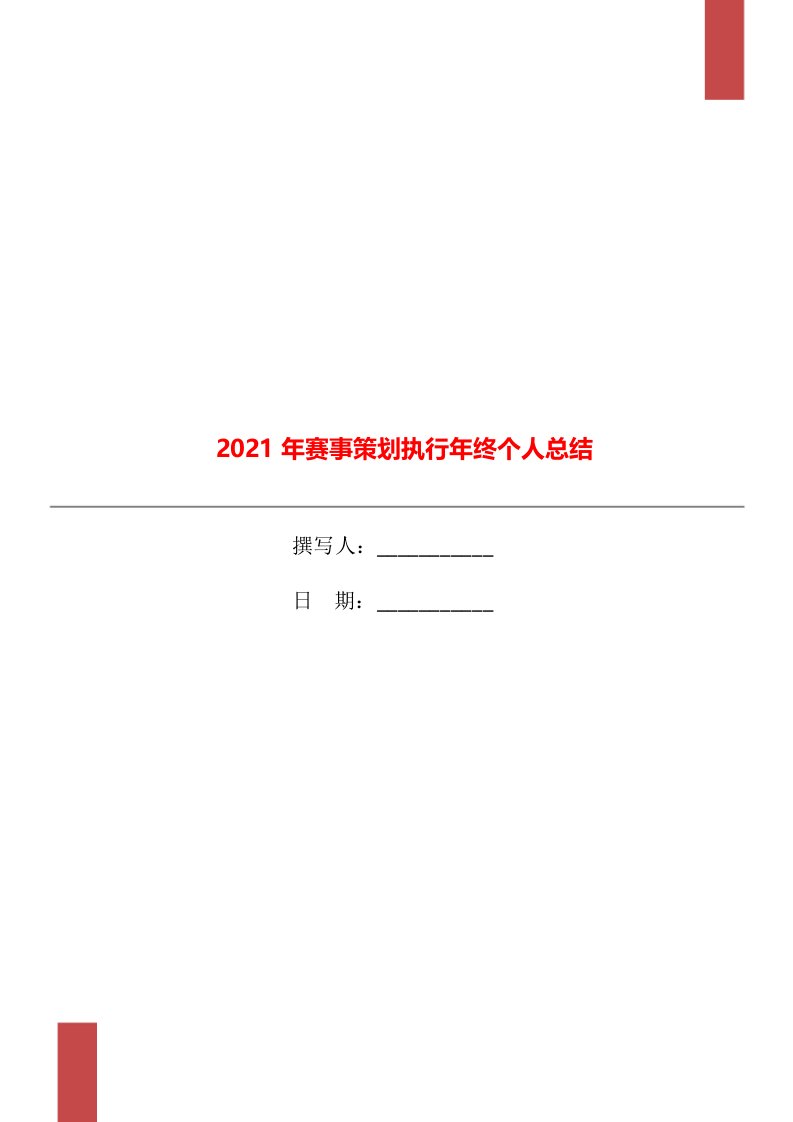 2021 年赛事策划执行年终个人总结

撰写人：___________

日　期：___________